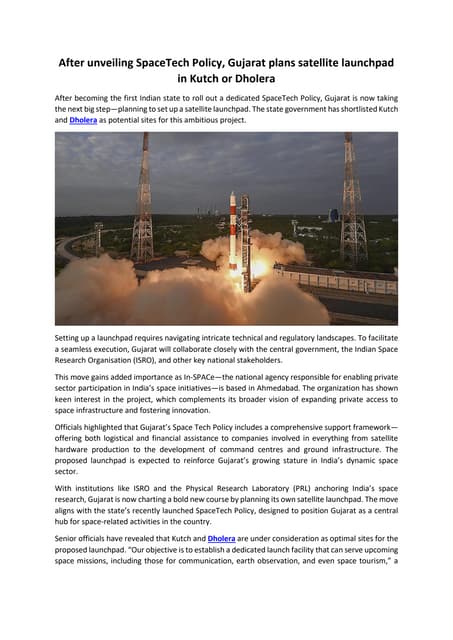 After unveiling SpaceTech Policy, Gujarat plans satellite launchpad in Kutch or Dholera

After becoming the first Indian state to roll out a dedicated SpaceTech Policy, Gujarat is now taking the next big step—planning to set up a satellite launchpad. The state government has shortlisted Kutch and Dholera as potential sites for this ambitious project.

Setting up a launchpad requires navigating intricate technical and regulatory landscapes. To facilitate a seamless execution, Gujarat will collaborate closely with the central government, the Indian Space Research Organisation (ISRO), and other key national stakeholders.

This move gains added importance as In-SPACe—the national agency responsible for enabling private sector participation in India's space initiatives—is based in Ahmedabad. The organization has shown keen interest in the project, which complements its broader vision of expanding private access to space infrastructure and fostering innovation.

Officials highlighted that Gujarat's Space Tech Policy includes a comprehensive support framework—offering both logistical and financial assistance to companies involved in everything from satellite hardware production to the development of command centres and ground infrastructure. The proposed launchpad is expected to reinforce Gujarat's growing stature in India's dynamic space sector.

With institutions like ISRO and the Physical Research Laboratory (PRL) anchoring India's space research, Gujarat is now charting a bold new course by planning its own satellite launchpad. The move aligns with the state's recently launched SpaceTech Policy, designed to position Gujarat as a central hub for space-related activities in the country.

Senior officials have revealed that Kutch and Dholera are under consideration as optimal sites for the proposed launchpad. "Our objective is to establish a dedicated launch facility that can serve upcoming space missions, including those for communication, earth observation, and even space tourism," a